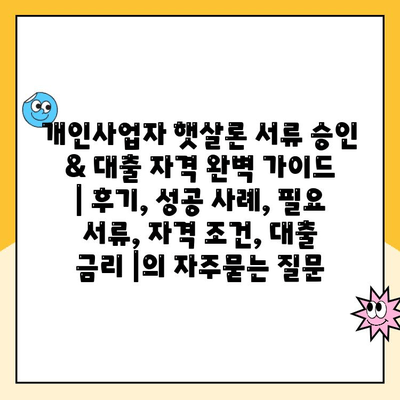 개인사업자 햇살론 서류 승인 & 대출 자격 완벽 가이드 | 후기, 성공 사례, 필요 서류, 자격 조건, 대출 금리 |의 자주묻는 질문